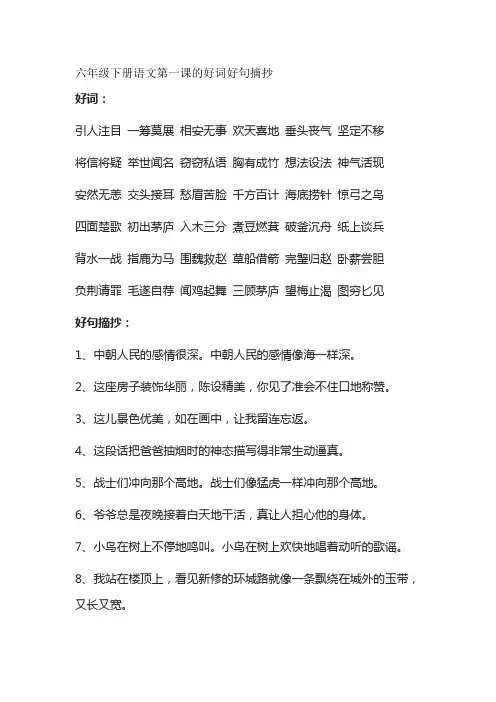 六年级下册语文第一课的好词好句摘抄

好词：

引人注目 一筹莫展 相安无事 欢天喜地 垂头丧气 坚定不移

将信将疑 举世闻名 窃窃私语 胸有成竹 想法设法 神气活现

安然无恙 交头接耳 愁眉苦脸 千方百计 海底捞针 惊弓之鸟

四面楚歌 初出茅庐 入木三分 煮豆燃萁 破釜沉舟 纸上谈兵

背水一战 指鹿为马 围魏救赵 草船借箭 完璧归赵 卧薪尝胆

负荆请罪 毛遂自荐 闻鸡起舞 三顾茅庐 望梅止渴 图穷匕见

好句摘抄：

1、中朝人民的感情很深。中朝人民的感情像海一样深。

2、这座房子装饰华丽，陈设精美，你见了准会不住口地称赞。

3、这儿景色优美，如在画中，让我留连忘返。

4、这段话把爸爸抽烟时的神态描写得非常生动逼真。

5、战士们冲向那个高地。战士们像猛虎一样冲向那个高地。

6、爷爷总是夜晚接着白天地干活，真让人担心他的身体。

7、小鸟在树上不停地鸣叫。小鸟在树上欢快地唱着动听的歌谣。

8、我站在楼顶上，看见新修的环城路就像一条飘绕在城外的玉带，又长又宽。